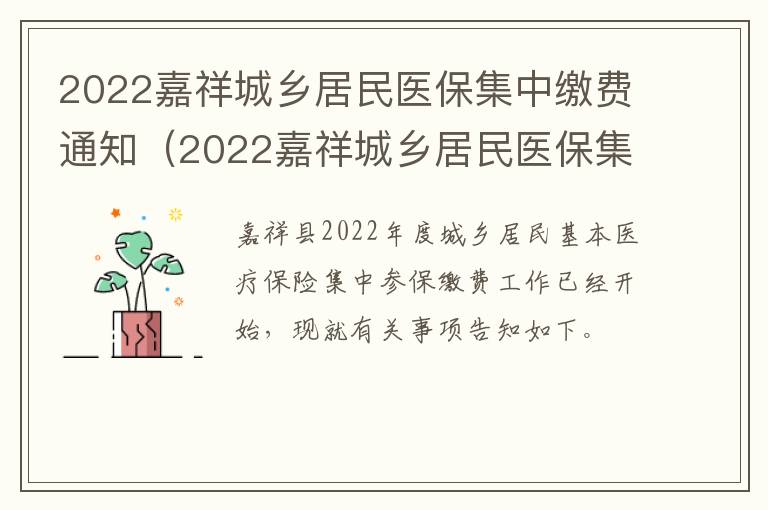 2022嘉祥城乡居民医保集中缴费通知（2022嘉祥城乡居民医保集

嘉祥县2022年度城乡居民基本医疗保险集中参保缴费工作已经开始，现就有关事项告知如下。